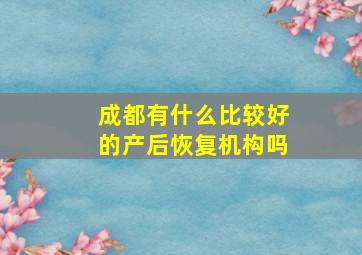 成都有什么比较好的产后恢复机构吗